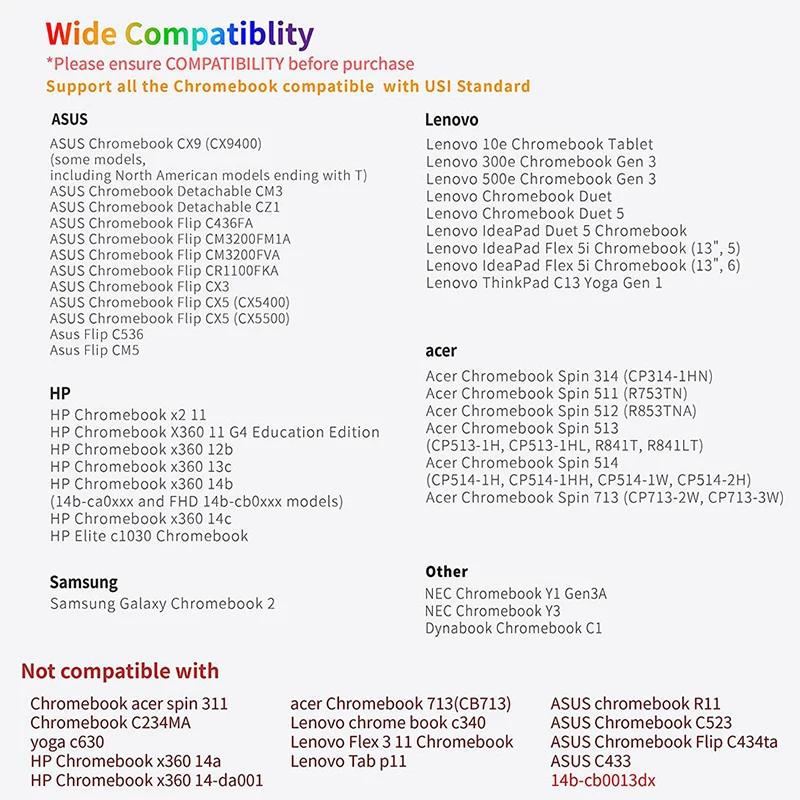 Wide Compatiblity
*Please ensure COMPATIBILITY before purchase
Support all the Chromebook compatible with USI Standard

ASUS
ASUS Chromebook CX9 (CX9400)
(some models, including North American models ending with T)
ASUS Chromebook Detachable CM3
ASUS Chromebook Detachable CZ1
ASUS Chromebook Flip C436FA
ASUS Chromebook Flip CM3200FM1A
ASUS Chromebook Flip CM3200FVA
ASUS Chromebook Flip CR1100FKA
ASUS Chromebook Flip CX3
ASUS Chromebook Flip CX5 (CX5400)
ASUS Chromebook Flip CX5 (CX5500)
Asus Flip C536
Asus Flip CM5

HP
HP Chromebook x2 11
HP Chromebook X360 11 G4 Education Edition
HP Chromebook x360 12b
HP Chromebook x360 13c
HP Chromebook x360 14b
(14b-ca0xxx and FHD 14b-cb0xxx models)
HP Chromebook x360 14c
HP Elite c1030 Chromebook

Samsung
Samsung Galaxy Chromebook 2

Lenovo
Lenovo 10e Chromebook Tablet
Lenovo 300e Chromebook Gen 3
Lenovo 500e Chromebook Gen 3
Lenovo Chromebook Duet
Lenovo Chromebook Duet 5
Lenovo IdeaPad Duet 5 Chromebook
Lenovo IdeaPad Flex 5i Chromebook (13", 5)
Lenovo IdeaPad Flex 5i Chromebook (13", 6)
Lenovo ThinkPad C13 Yoga Gen 1

acer
Acer Chromebook Spin 314 (CP314-1HN)
Acer Chromebook Spin 511 (R753TN)
Acer Chromebook Spin 512 (R853TNA)
Acer Chromebook Spin 513
(CP513-1H, CP513-1HL, R841T, R841LT)
Acer Chromebook Spin 514
(CP514-1H, CP514-1HH, CP514-1W, CP514-2H)
Acer Chromebook Spin 713 (CP713-2W, CP713-3W)

Other
NEC Chromebook Y1 Gen3A
NEC Chromebook Y3
Dynabook Chromebook C1

Not compatible with
Chromebook acer spin 311
Chromebook C234MA
yoga c630
HP Chromebook x360 14a
HP Chromebook x360 14-da001

acer Chromebook 713(CB713)
Lenovo chrome book c340
Lenovo Flex 3 11 Chromebook
Lenovo Tab p11

ASUS chromebook R11
ASUS Chromebook C523
ASUS Chromebook Flip C434ta
ASUS C433
14b-cb0013dx